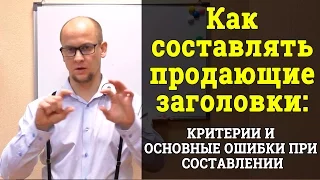 Как составлять продающие заголовки:

КРИТЕРИИ И ОСНОВНЫЕ ОШИБКИ ПРИ СОСТАВЛЕНИИ